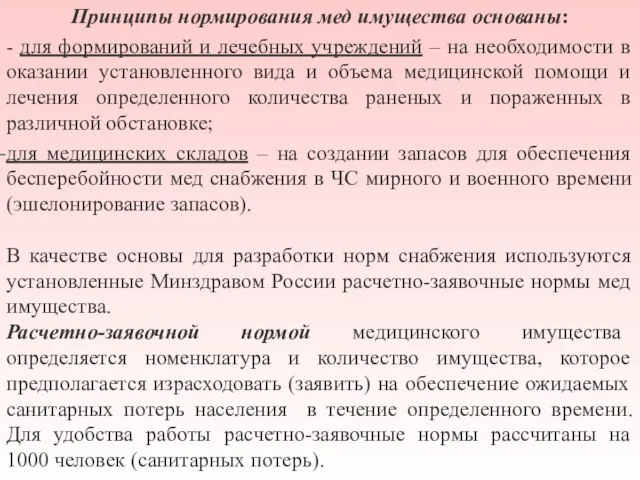 Принципы нормирования мед имущества основаны:

- для формирований и лечебных учреждений – на необходимости в оказании установленного вида и объема медицинской помощи и лечения определенного количества раненых и пораженных в различной обстановке;

-для медицинских складов – на создании запасов для обеспечения бесперебойности мед снабжения в ЧС мирного и военного времени (эшелонирование запасов).

В качестве основы для разработки норм снабжения используются установленные Минздравом России расчетно-заявочные нормы мед имущества.

Расчетно-заявочной нормой медицинского имущества определяется номенклатура и количество имущества, которое предполагается израсходовать (заявить) на обеспечение ожидаемых санитарных потерь населения в течение определенного времени. Для удобства работы расчетно-заявочные нормы рассчитаны на 1000 человек (санитарных потерь).